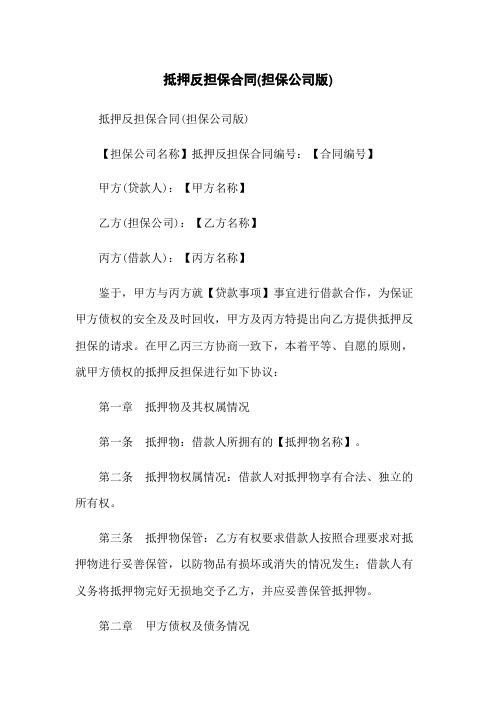 抵押反担保合同(担保公司版)

抵押反担保合同(担保公司版)

【担保公司名称】抵押反担保合同编号：【合同编号】

甲方(贷款人)：【甲方名称】

乙方(担保公司)：【乙方名称】

丙方(借款人)：【丙方名称】

鉴于，甲方与丙方就【贷款事项】事宜进行借款合作，为保证甲方债权的安全及及时回收，甲方及丙方特提出向乙方提供抵押反担保的请求。在甲乙丙三方协商一致下，本着平等、自愿的原则，就甲方债权的抵押反担保进行如下协议：

第一章　抵押物及其权属情况

第一条　抵押物：借款人所拥有的【抵押物名称】。

第二条　抵押物权属情况：借款人对抵押物享有合法、独立的所有权。

第三条　抵押物保管：乙方有权要求借款人按照合理要求对抵押物进行妥善保管，以防物品有损坏或消失的情况发生；借款人有义务将抵押物完好无损地交予乙方，并应妥善保管抵押物。

第二章　甲方债权及债务情况